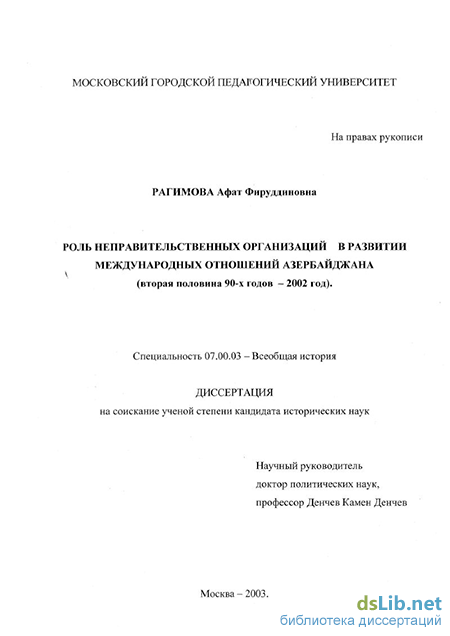 МОСКОВСКИЙ ГОРОДСКОЙ ПЕДАГОГИЧЕСКИЙ УНИВЕРСИТЕТ

На правах рукописи

РАГИМОВА Афат Фируддиновна

РОЛЬ НЕПРАВИТЕЛЬСТВЕННЫХ ОРГАНИЗАЦИЙ В РАЗВИТИИ МЕЖДУНАРОДНЫХ ОТНОШЕНИЙ АЗЕРБАЙДЖАНА (вторая половина 90-х годов – 2002 год).

Специальность 07.00.03 – Всеобщая история

ДИССЕРТАЦИЯ
на соискание ученой степени кандидата исторических наук

Научный руководитель
доктор политических наук,
профессор Денчев Камен Денчев

Москва – 2003.

dsLib.net
библиотека диссертаций